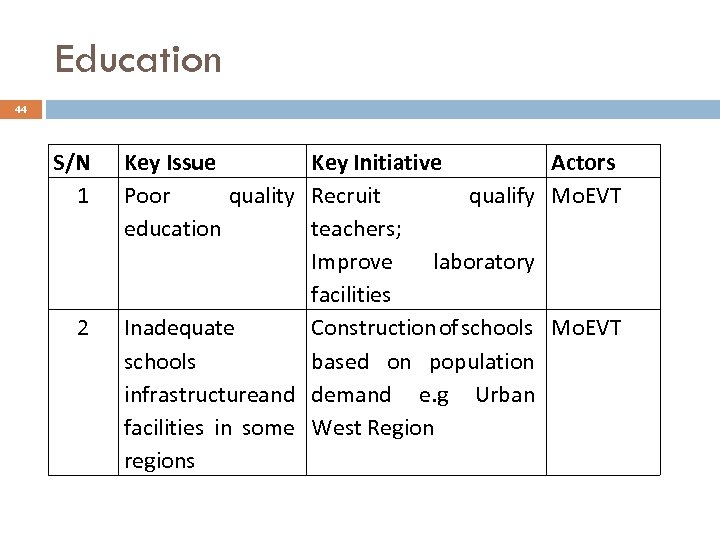 Education

44

| S/N | Key Issue | Key Initiative | Actors |
|---|---|---|---|
| 1 | Poor quality education | Recruit qualify teachers; Improve laboratory facilities | MoEVT |
| 2 | Inadequate schools infrastructureand facilities in some regions | Construction of schools based on population demand e.g Urban West Region | MoEVT |